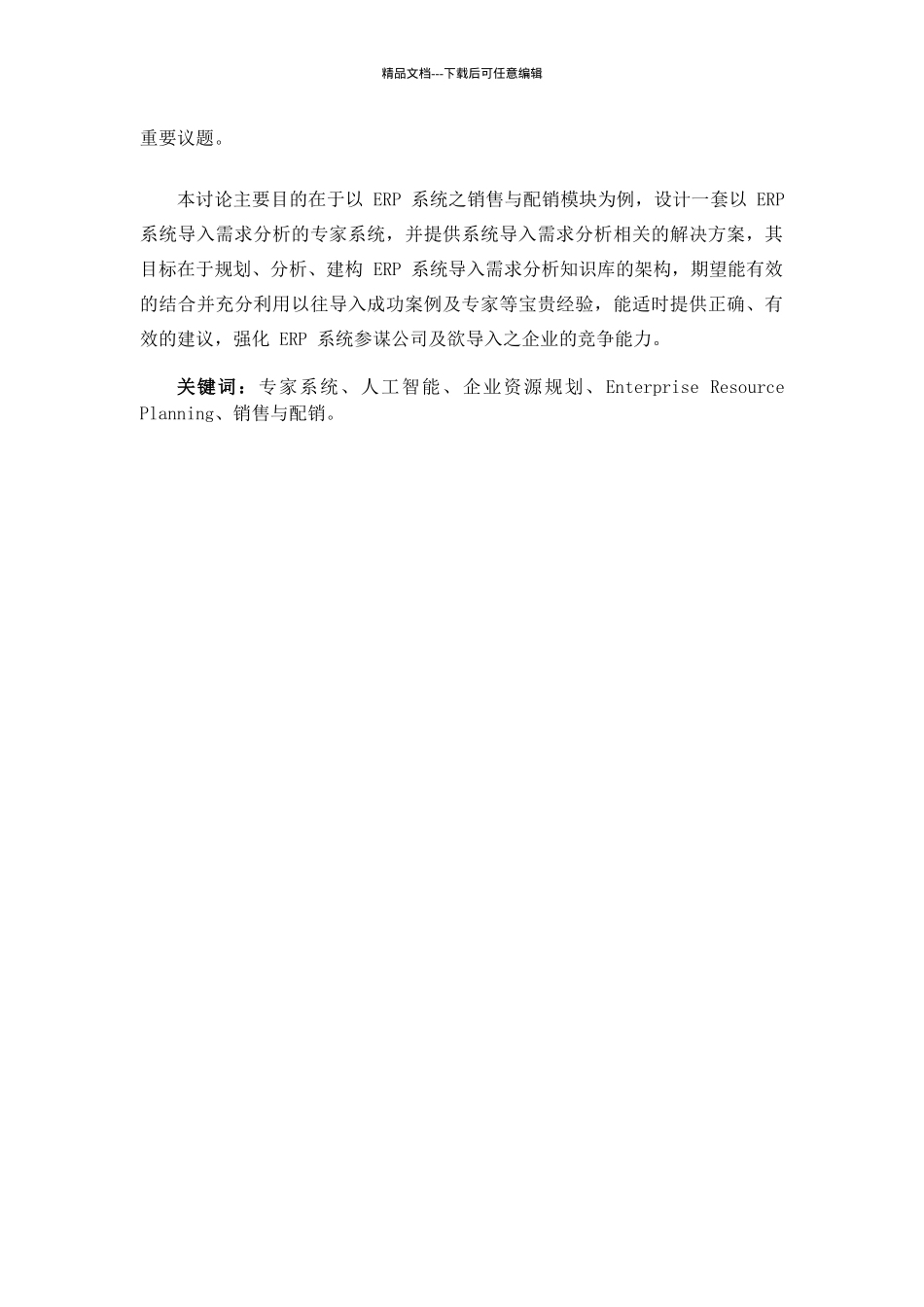 精品文档---下载后可任意编辑

重要议题。

本讨论主要目的在于以 ERP 系统之销售与配销模块为例，设计一套以 ERP 系统导入需求分析的专家系统，并提供系统导入需求分析相关的解决方案，其目标在于规划、分析、建构 ERP 系统导入需求分析知识库的架构，期望能有效的结合并充分利用以往导入成功案例及专家等宝贵经验，能适时提供正确、有效的建议，强化 ERP 系统参谋公司及欲导入之企业的竞争能力。

关键词：专家系统、人工智能、企业资源规划、Enterprise Resource Planning、销售与配销。